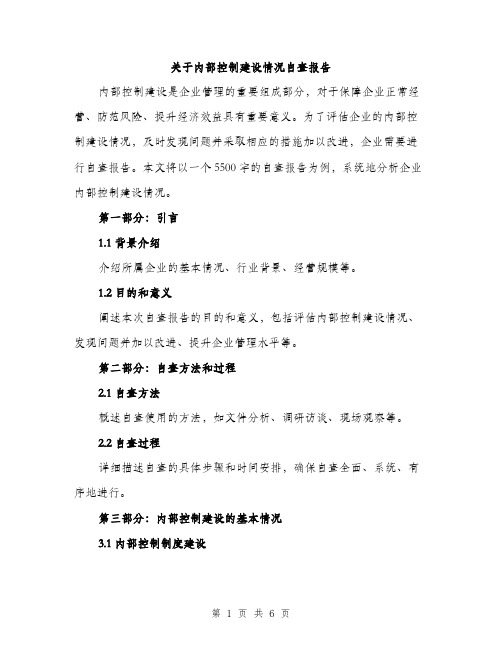 关于内部控制建设情况自查报告

内部控制建设是企业管理的重要组成部分，对于保障企业正常经营、防范风险、提升经济效益具有重要意义。为了评估企业的内部控制建设情况，及时发现问题并采取相应的措施加以改进，企业需要进行自查报告。本文将以一个5500字的自查报告为例，系统地分析企业内部控制建设情况。

第一部分：引言

1.1 背景介绍

介绍所属企业的基本情况、行业背景、经营规模等。

1.2 目的和意义

阐述本次自查报告的目的和意义，包括评估内部控制建设情况、发现问题并加以改进、提升企业管理水平等。

第二部分：自查方法和过程

2.1 自查方法

概述自查使用的方法，如文件分析、调研访谈、现场观察等。

2.2 自查过程

详细描述自查的具体步骤和时间安排，确保自查全面、系统、有序地进行。

第三部分：内部控制建设的基本情况

3.1 内部控制制度建设

第 1 页 共 6 页